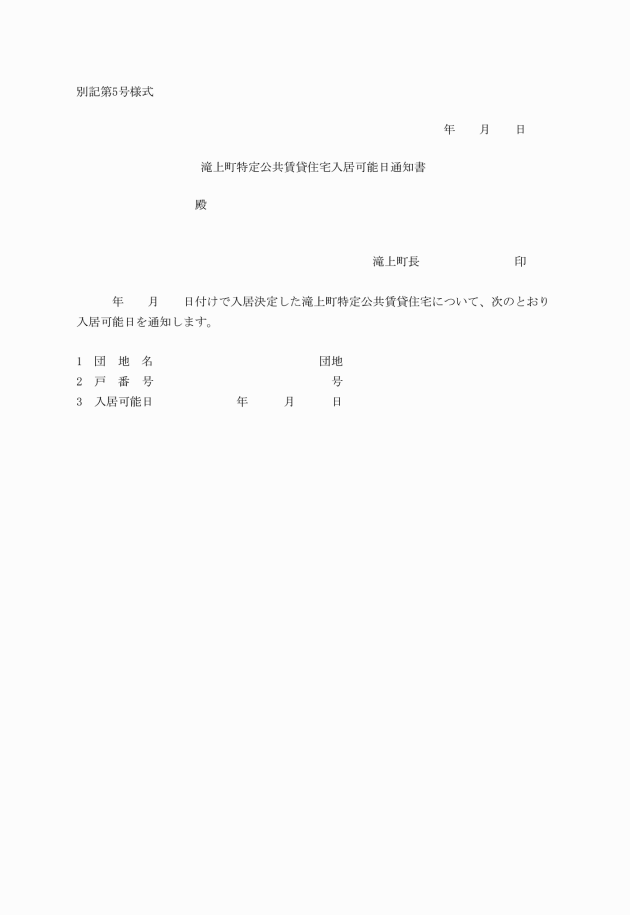 別記第5号様式

年　　月　　日

滝上町特定公共賃貸住宅入居可能日通知書

殿

滝上町長　　　　　　　　印

年　　月　　日付けで入居決定した滝上町特定公共賃貸住宅について、次のとおり入居可能日を通知します。

1　団　地　名　　　　　　　　　　団地
2　戸　番　号　　　　　　　　　　号
3　入居可能日　　　　年　　月　　日